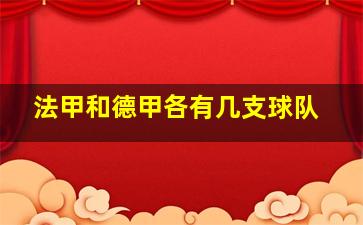 法甲和德甲各有几支球队